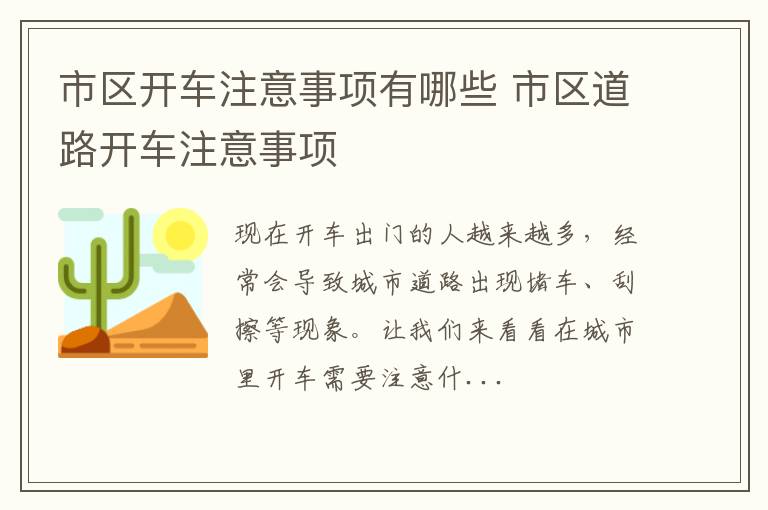 市区开车注意事项有哪些 市区道路开车注意事项

现在开车出门的人越来越多，经常会导致城市道路出现堵车、刮擦等现象。让我们来看看在城市里开车需要注意什...